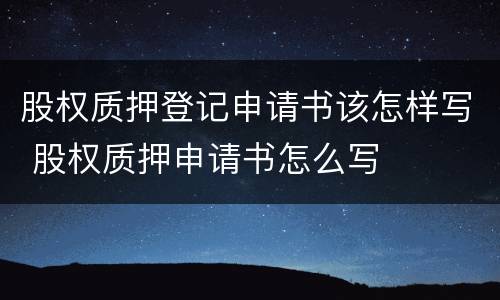 股权质押登记申请书该怎样写 股权质押申请书怎么写